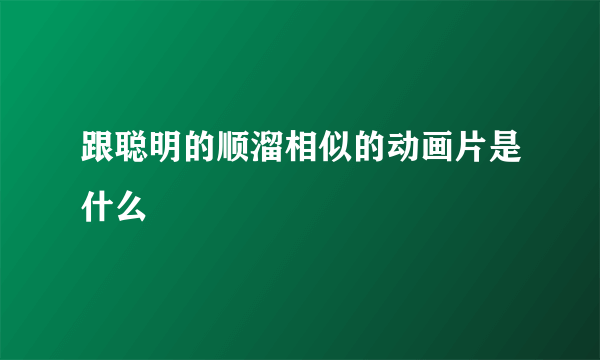 跟聪明的顺溜相似的动画片是什么